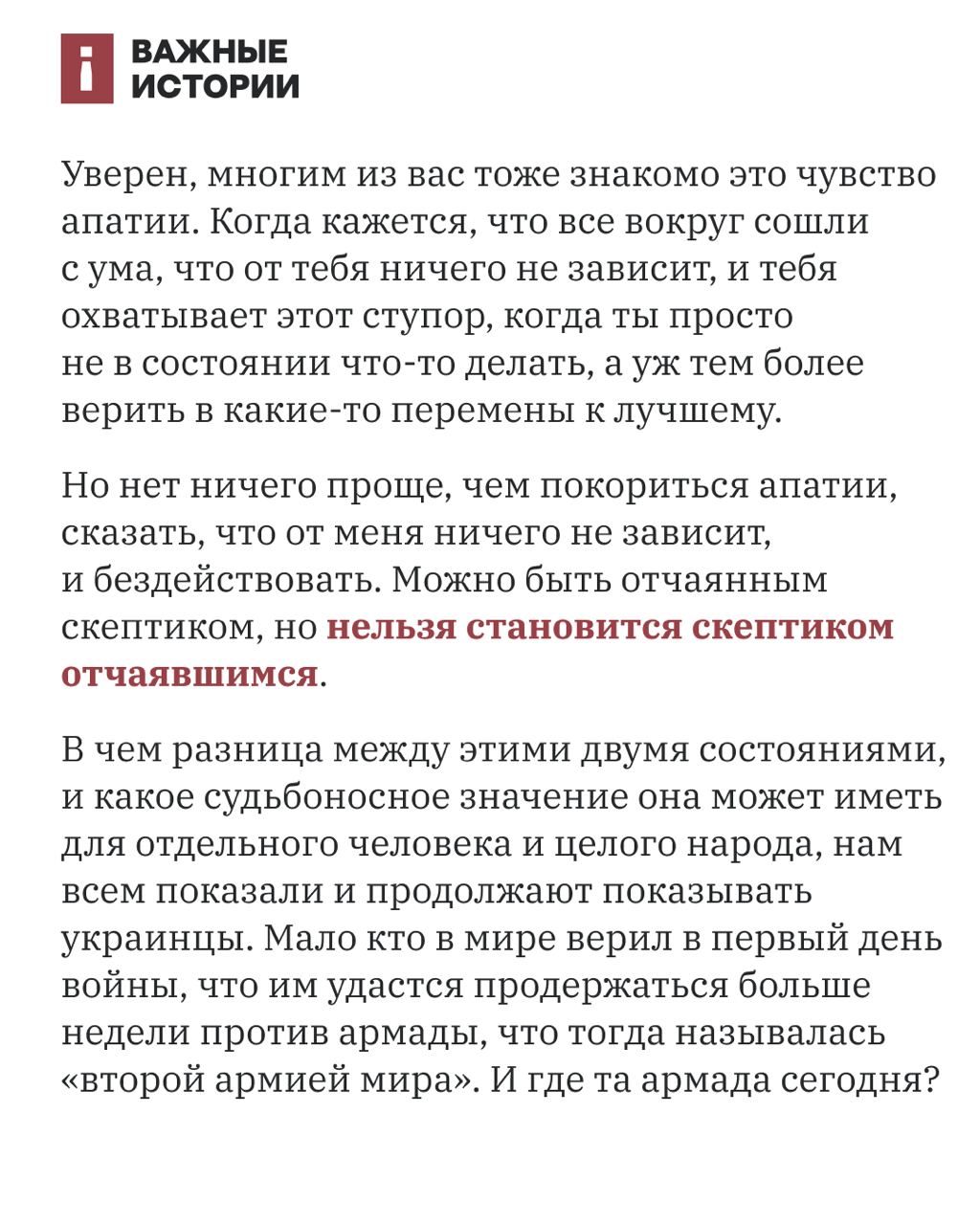 ВАЖНЫЕ ИСТОРИИ

Уверен, многим из вас тоже знакомо это чувство апатии. Когда кажется, что все вокруг сошли с ума, что от тебя ничего не зависит, и тебя охватывает этот ступор, когда ты просто не в состоянии что-то делать, а уж тем более верить в какие-то перемены к лучшему.

Но нет ничего проще, чем покориться апатии, сказать, что от меня ничего не зависит, и бездействовать. Можно быть отчаянным скептиком, но нельзя становится скептиком отчаявшимся.

В чем разница между этими двумя состояниями, и какое судьбоносное значение она может иметь для отдельного человека и целого народа, нам всем показали и продолжают показывать украинцы. Мало кто в мире верил в первый день войны, что им удастся продержаться больше недели против армады, что тогда называлась «второй армией мира». И где та армада сегодня?